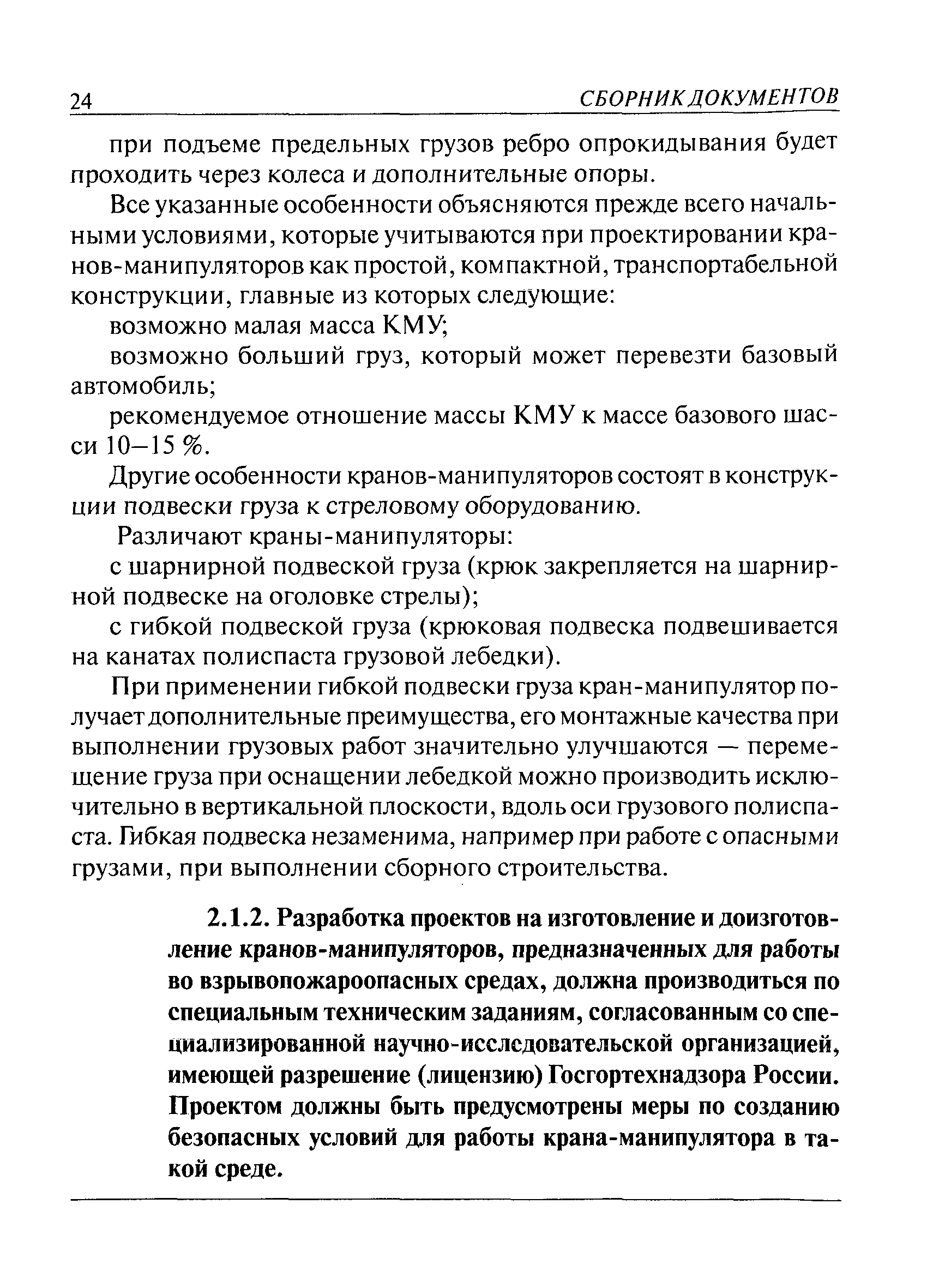 24 СБОРНИК ДОКУМЕНТОВ

при подъеме предельных грузов ребро опрокидывания будет проходить через колеса и дополнительные опоры.

Все указанные особенности объясняются прежде всего начальными условиями, которые учитываются при проектировании кранов-манипуляторов как простой, компактной, транспортабельной конструкции, главные из которых следующие:

возможно малая масса КМУ;

возможно больший груз, который может перевезти базовый автомобиль;

рекомендуемое отношение массы КМУ к массе базового шасси 10–15 %.

Другие особенности кранов-манипуляторов состоят в конструкции подвески груза к стреловому оборудованию.

Различают краны-манипуляторы:

с шарнирной подвеской груза (крюк закрепляется на шарнирной подвеске на оголовке стрелы);

с гибкой подвеской груза (крюковая подвеска подвешивается на канатах полиспаста грузовой лебедки).

При применении гибкой подвески груза кран-манипулятор получает дополнительные преимущества, его монтажные качества при выполнении грузовых работ значительно улучшаются — перемещение груза при оснащении лебедкой можно производить исключительно в вертикальной плоскости, вдоль оси грузового полиспаста. Гибкая подвеска незаменима, например при работе с опасными грузами, при выполнении сборного строительства.

2.1.2. Разработка проектов на изготовление и доизготовление кранов-манипуляторов, предназначенных для работы во взрывопожароопасных средах, должна производиться по специальным техническим заданиям, согласованным со специализированной научно-исследовательской организацией, имеющей разрешение (лицензию) Госгортехнадзора России. Проектом должны быть предусмотрены меры по созданию безопасных условий для работы крана-манипулятора в такой среде.